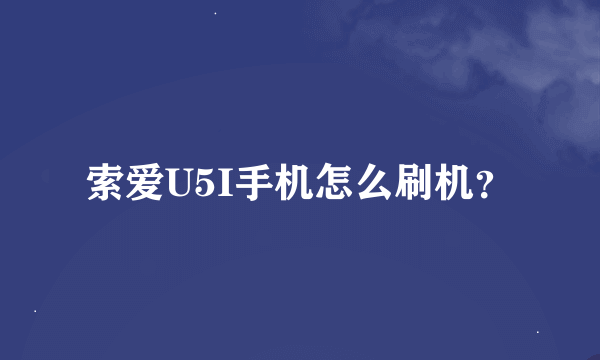 索爱U5I手机怎么刷机？